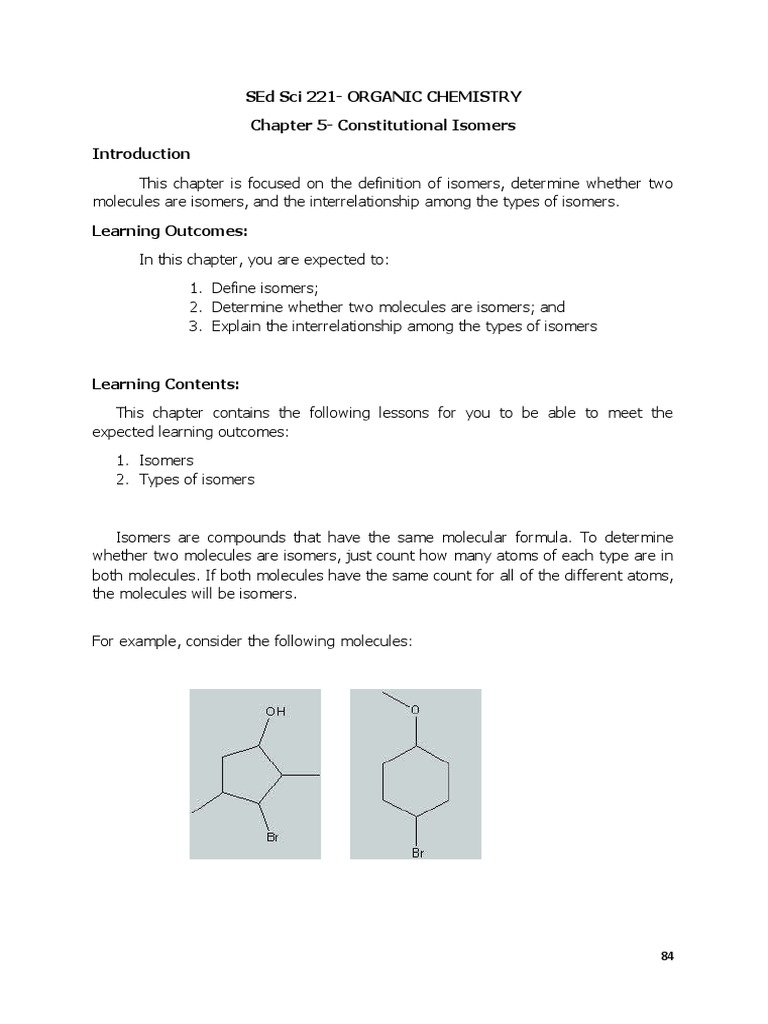 SEd Sci 221- ORGANIC CHEMISTRY

Chapter 5- Constitutional Isomers

Introduction

This chapter is focused on the definition of isomers, determine whether two molecules are isomers, and the interrelationship among the types of isomers.

Learning Outcomes:

In this chapter, you are expected to:

1. Define isomers;
2. Determine whether two molecules are isomers; and
3. Explain the interrelationship among the types of isomers

Learning Contents:

This chapter contains the following lessons for you to be able to meet the expected learning outcomes:

1. Isomers
2. Types of isomers

Isomers are compounds that have the same molecular formula. To determine whether two molecules are isomers, just count how many atoms of each type are in both molecules. If both molecules have the same count for all of the different atoms, the molecules will be isomers.

For example, consider the following molecules:

OH

Br

O

Br

84